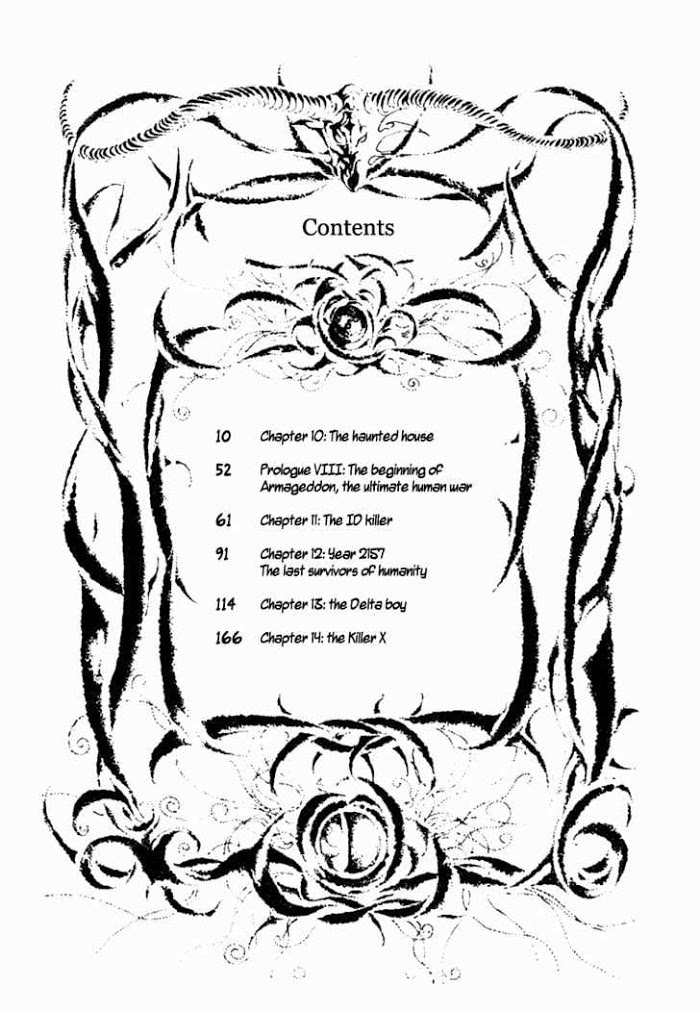 Contents

10 Chapter 10: The haunted house

52 Prologue VIII: The beginning of Armageddon, the ultimate human war

61 Chapter 11: The ID killer

91 Chapter 12: Year 2157 The last survivors of humanity

114 Chapter 13: the Delta boy

166 Chapter 14: the Killer X